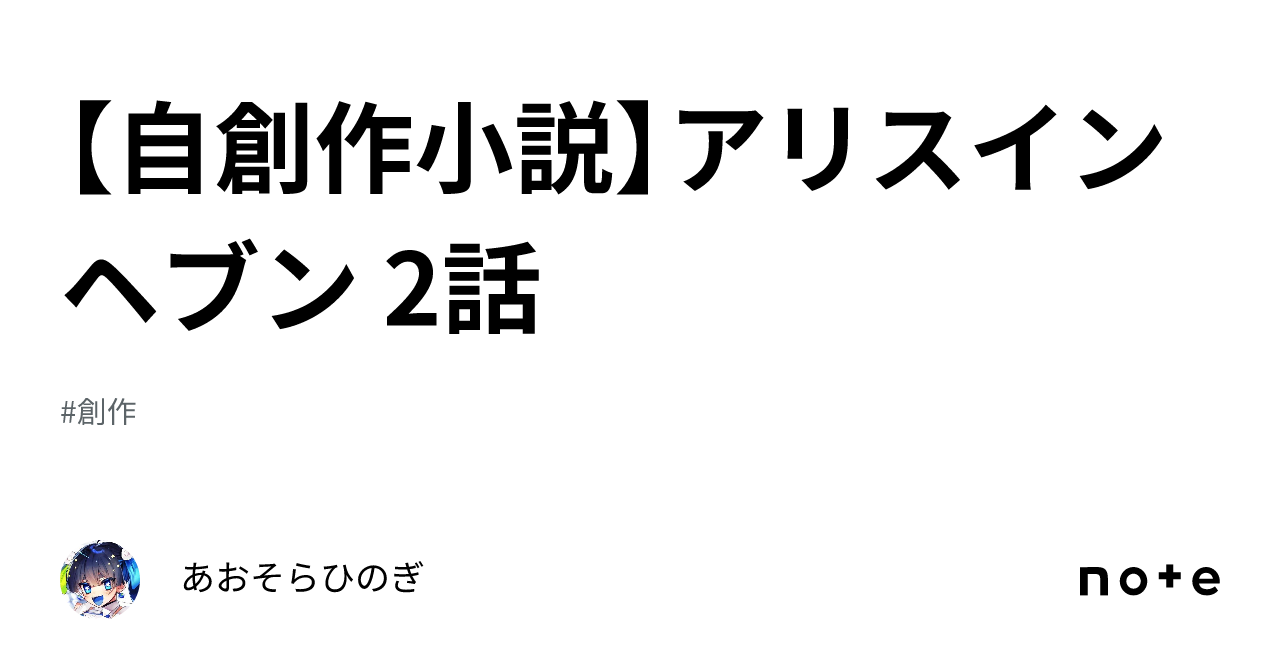 【自創作小説】アリスインヘブン 2話

#創作

あおそらひのぎ

note